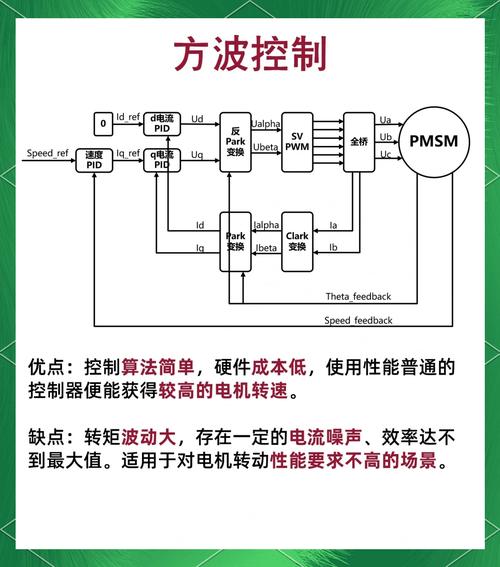 方波控制

0

Id_ref

d电流 PID

Ud

Speed_ref

速度 PID

Iq_ref

q电流 PID

Uq

反 Park 变换

Ualpha

Ubeta

SV PWM

全桥

Ua

Ub

Uc

PMSM

Id

Iq

Park 变换

Ialpha

Ibeta

Clark 变换

Ia

Ib

Theta_feedback

Speed_feedback

优点：控制算法简单，硬件成本低，使用性能普通的控制器便能获得较高的电机转速。

缺点：转矩波动大，存在一定的电流噪声、效率达不到最大值。适用于对电机转动性能要求不高的场景。